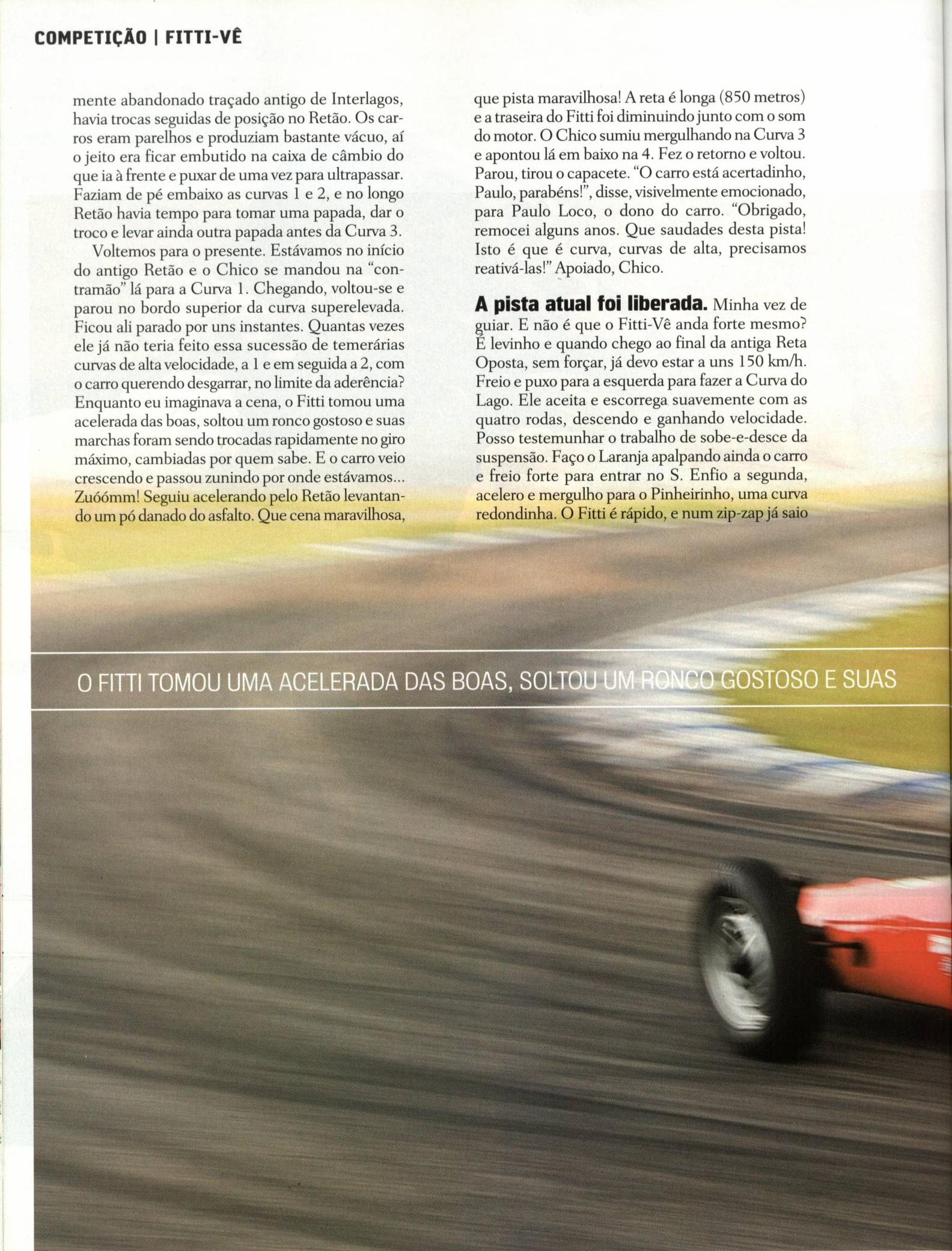 COMPETIÇÃO | FITTI-VÊ

mente abandonado traçado antigo de Interlagos, havia trocas seguidas de posição no Retão. Os carros eram parelhos e produziam bastante vácuo, aí o jeito era ficar embutido na caixa de câmbio do que ia à frente e puxar de uma vez para ultrapassar. Faziam de pé embaixo as curvas 1 e 2, e no longo Retão havia tempo para tomar uma papada, dar o troco e levar ainda outra papada antes da Curva 3.

Voltemos para o presente. Estávamos no início do antigo Retão e o Chico se mandou na "contramão" lá para a Curva 1. Chegando, voltou-se e parou no bordo superior da curva superelevada. Ficou ali parado por uns instantes. Quantas vezes ele já não teria feito essa sucessão de temerárias curvas de alta velocidade, a 1 e em seguida a 2, com o carro querendo desgarrar, no limite da aderência? Enquanto eu imaginava a cena, o Fitti tomou uma acelerada das boas, soltou um ronco gostoso e suas marchas foram sendo trocadas rapidamente no giro máximo, cambiadas por quem sabe. E o carro veio crescendo e passou zunindo por onde estávamos... Zuóómm! Seguiu acelerando pelo Retão levantando um pó danado do asfalto. Que cena maravilhosa, que pista maravilhosa! A reta é longa (850 metros) e a traseira do Fitti foi diminuindo junto com o som do motor. O Chico sumiu mergulhando na Curva 3 e apontou lá em baixo na 4. Fez o retorno e voltou. Parou, tirou o capacete. "O carro está acertadinho, Paulo, parabéns!", disse, visivelmente emocionado, para Paulo Loco, o dono do carro. "Obrigado, remocei alguns anos. Que saudades desta pista! Isto é que é curva, curvas de alta, precisamos reativá-las!" Apoiado, Chico.

A pista atual foi liberada. Minha vez de guiar. E não é que o Fitti-Vê anda forte mesmo? É levinho e quando chego ao final da antiga Reta Oposta, sem forçar, já devo estar a uns 150 km/h. Freio e puxo para a esquerda para fazer a Curva do Lago. Ele aceita e escorrega suavemente com as quatro rodas, descendo e ganhando velocidade. Posso testemunhar o trabalho de sobe-e-desce da suspensão. Faço o Laranja apalpando ainda o carro e freio forte para entrar no S. Enfio a segunda, acelero e mergulho para o Pinheirinho, uma curva redondinha. O Fitti é rápido, e num zip-zap já saio

O FITTI TOMOU UMA ACELERADA DAS BOAS, SOLTOU UM RONCO GOSTOSO E SUAS